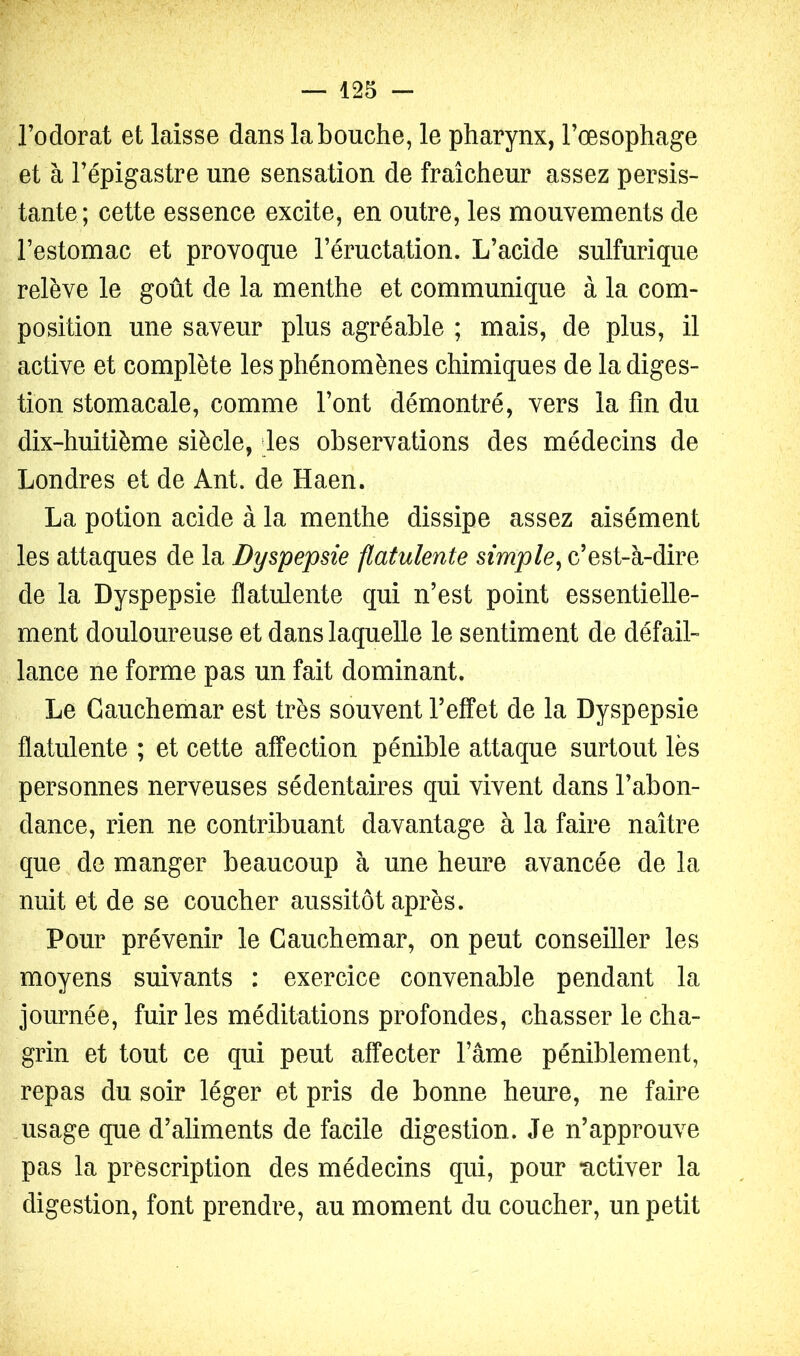 — 125 —

l'odorat et laisse dans la bouche, le pharynx, l'œsophage et à l'épigastre une sensation de fraîcheur assez persistante ; cette essence excite, en outre, les mouvements de l'estomac et provoque l'éructation. L'acide sulfurique relève le goût de la menthe et communique à la composition une saveur plus agréable ; mais, de plus, il active et complète les phénomènes chimiques de la digestion stomacale, comme l'ont démontré, vers la fin du dix-huitième siècle, les observations des médecins de Londres et de Ant. de Haen.

La potion acide à la menthe dissipe assez aisément les attaques de la Dyspepsie flatulente simple, c'est-à-dire de la Dyspepsie flatulente qui n'est point essentiellement douloureuse et dans laquelle le sentiment de défaillance ne forme pas un fait dominant.

Le Cauchemar est très souvent l'effet de la Dyspepsie flatulente ; et cette affection pénible attaque surtout lès personnes nerveuses sédentaires qui vivent dans l'abondance, rien ne contribuant davantage à la faire naître que de manger beaucoup à une heure avancée de la nuit et de se coucher aussitôt après.

Pour prévenir le Cauchemar, on peut conseiller les moyens suivants : exercice convenable pendant la journée, fuir les méditations profondes, chasser le chagrin et tout ce qui peut affecter l'âme péniblement, repas du soir léger et pris de bonne heure, ne faire usage que d'aliments de facile digestion. Je n'approuve pas la prescription des médecins qui, pour activer la digestion, font prendre, au moment du coucher, un petit